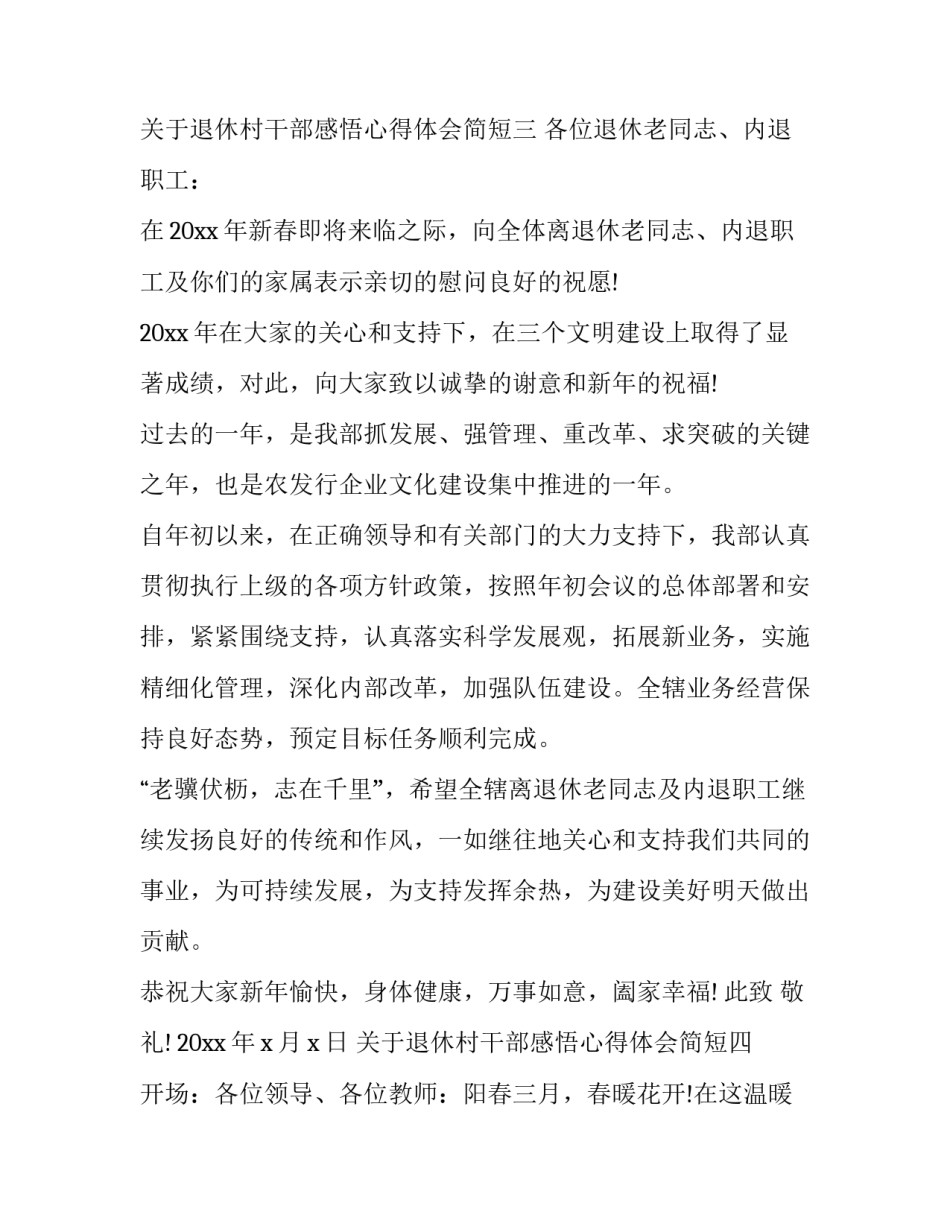 关于退休村干部感悟心得体会简短三 各位退休老同志、内退职工：

在 20xx 年新春即将来临之际，向全体离退休老同志、内退职工及你们的家属表示亲切的慰问良好的祝愿!

20xx 年在大家的关心和支持下，在三个文明建设上取得了显著成绩，对此，向大家致以诚挚的谢意和新年的祝福!

过去的一年，是我部抓发展、强管理、重改革、求突破的关键之年，也是农发行企业文化建设集中推进的一年。

自年初以来，在正确领导和有关部门的大力支持下，我部认真贯彻执行上级的各项方针政策，按照年初会议的总体部署和安排，紧紧围绕支持，认真落实科学发展观，拓展新业务，实施精细化管理，深化内部改革，加强队伍建设。全辖业务经营保持良好态势，预定目标任务顺利完成。

“老骥伏枥，志在千里”，希望全辖离退休老同志及内退职工继续发扬良好的传统和作风，一如继往地关心和支持我们共同的事业，为可持续发展，为支持发挥余热，为建设美好明天做出贡献。

恭祝大家新年愉快，身体健康，万事如意，阖家幸福! 此致 敬礼! 20xx 年 x 月 x 日 关于退休村干部感悟心得体会简短四

开场：各位领导、各位教师：阳春三月，春暖花开!在这温暖